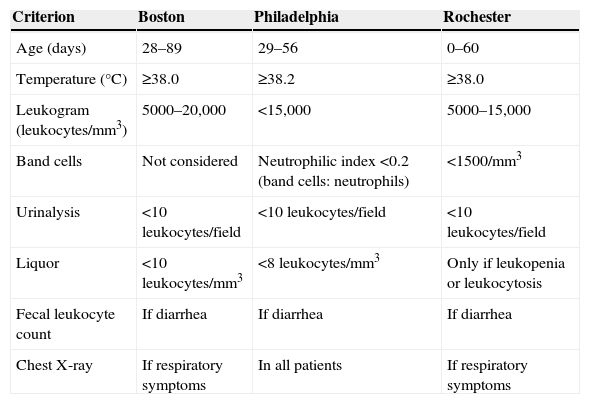 | Criterion | Boston | Philadelphia | Rochester |
|---|---|---|---|
| Age (days) | 28–89 | 29–56 | 0–60 |
| Temperature (°C) | ≥38.0 | ≥38.2 | ≥38.0 |
| Leukogram (leukocytes/mm$^3$) | 5000–20,000 | <15,000 | 5000–15,000 |
| Band cells | Not considered | Neutrophilic index <0.2 (band cells: neutrophils) | <1500/mm$^3$ |
| Urinalysis | <10 leukocytes/field | <10 leukocytes/field | <10 leukocytes/field |
| Liquor | <10 leukocytes/mm$^3$ | <8 leukocytes/mm$^3$ | Only if leukopenia or leukocytosis |
| Fecal leukocyte count | If diarrhea | If diarrhea | If diarrhea |
| Chest X-ray | If respiratory symptoms | In all patients | If respiratory symptoms |